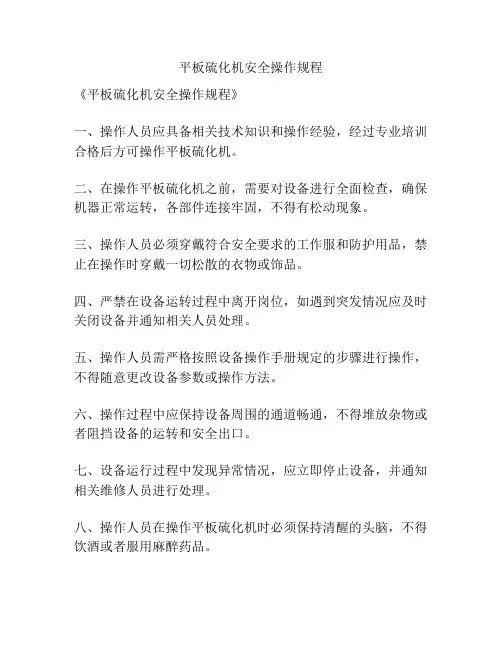 平板硫化机安全操作规程

《平板硫化机安全操作规程》

一、操作人员应具备相关技术知识和操作经验，经过专业培训合格后方可操作平板硫化机。

二、在操作平板硫化机之前，需要对设备进行全面检查，确保机器正常运转，各部件连接牢固，不得有松动现象。

三、操作人员必须穿戴符合安全要求的工作服和防护用品，禁止在操作时穿戴一切松散的衣物或饰品。

四、严禁在设备运转过程中离开岗位，如遇到突发情况应及时关闭设备并通知相关人员处理。

五、操作人员需严格按照设备操作手册规定的步骤进行操作，不得随意更改设备参数或操作方法。

六、操作过程中应保持设备周围的通道畅通，不得堆放杂物或者阻挡设备的运转和安全出口。

七、设备运行过程中发现异常情况，应立即停止设备，并通知相关维修人员进行处理。

八、操作人员在操作平板硫化机时必须保持清醒的头脑，不得饮酒或者服用麻醉药品。